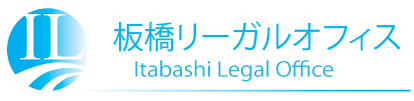 IL
板橋リーガルオフィス
Itabashi Legal Office